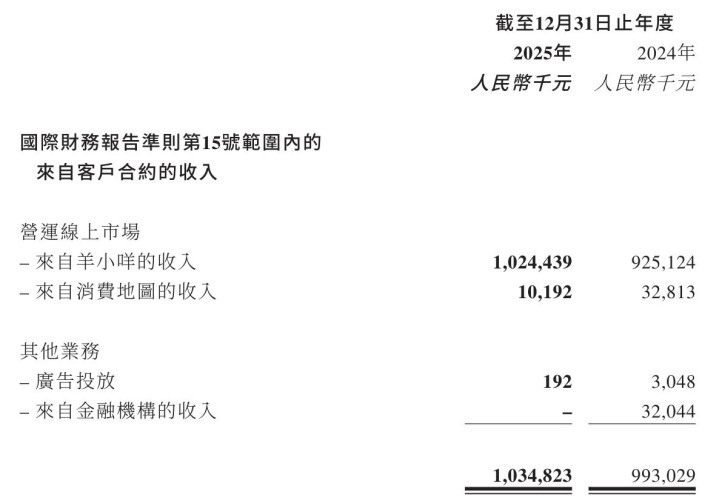 | | 截至12月31日止年度 | |
|---|---|---|
| | 2025年 | 2024年 |
| | 人民幣千元 | 人民幣千元 |
| 國際財務報告準則第15號範圍內的來自客戶合約的收入 | | |
| 營運線上市場 | | |
| – 來自羊小咩的收入 | 1,024,439 | 925,124 |
| – 來自消費地圖的收入 | 10,192 | 32,813 |
| 其他業務 | | |
| – 廣告投放 | 192 | 3,048 |
| – 來自金融機構的收入 | – | 32,044 |
| | 1,034,823 | 993,029 |